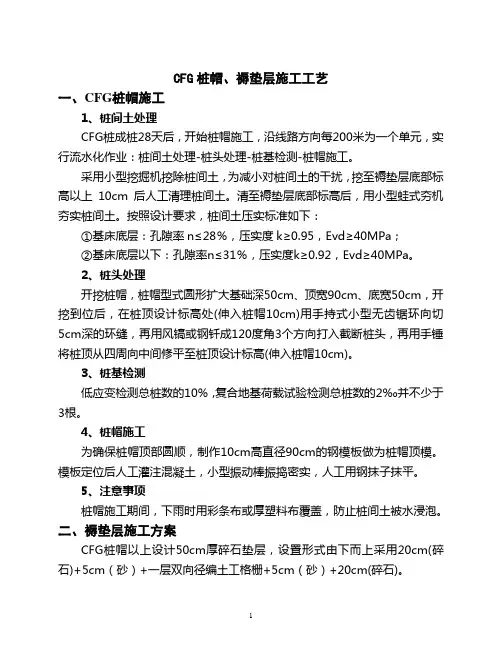 CFG 桩帽、褥垫层施工工艺

一、CFG桩帽施工

1、桩间土处理

CFG桩成桩28天后，开始桩帽施工，沿线路方向每200米为一个单元，实行流水化作业：桩间土处理-桩头处理-桩基检测-桩帽施工。

采用小型挖掘机挖除桩间土，为减小对桩间土的干扰，挖至褥垫层底部标高以上 10cm 后人工清理桩间土。清至褥垫层底部标高后，用小型蛙式夯机夯实桩间土。按照设计要求，桩间土压实标准如下：

①基床底层：孔隙率 n≤28%，压实度 k≥0.95，Evd≥40MPa；

②基床底层以下：孔隙率n≤31%，压实度k≥0.92，Evd≥40MPa。

2、桩头处理

开挖桩帽，桩帽型式圆形扩大基础深50cm、顶宽90cm、底宽50cm，开挖到位后，在桩顶设计标高处(伸入桩帽10cm)用手持式小型无齿锯环向切5cm深的环缝，再用风镐或钢钎成120度角3个方向打入截断桩头，再用手锤将桩顶从四周向中间修平至桩顶设计标高(伸入桩帽10cm)。

3、桩基检测

低应变检测总桩数的10%，复合地基荷载试验检测总桩数的2‰并不少于3根。

4、桩帽施工

为确保桩帽顶部圆顺，制作10cm高直径90cm的钢模板做为桩帽顶模。模板定位后人工灌注混凝土，小型振动棒振捣密实，人工用钢抹子抹平。

5、注意事项

桩帽施工期间，下雨时用彩条布或厚塑料布覆盖，防止桩间土被水浸泡。

二、褥垫层施工方案

CFG桩帽以上设计50cm厚碎石垫层，设置形式由下而上采用20cm(碎石)+5cm（砂）+一层双向径编土工格栅+5cm（砂）+20cm(碎石)。

1